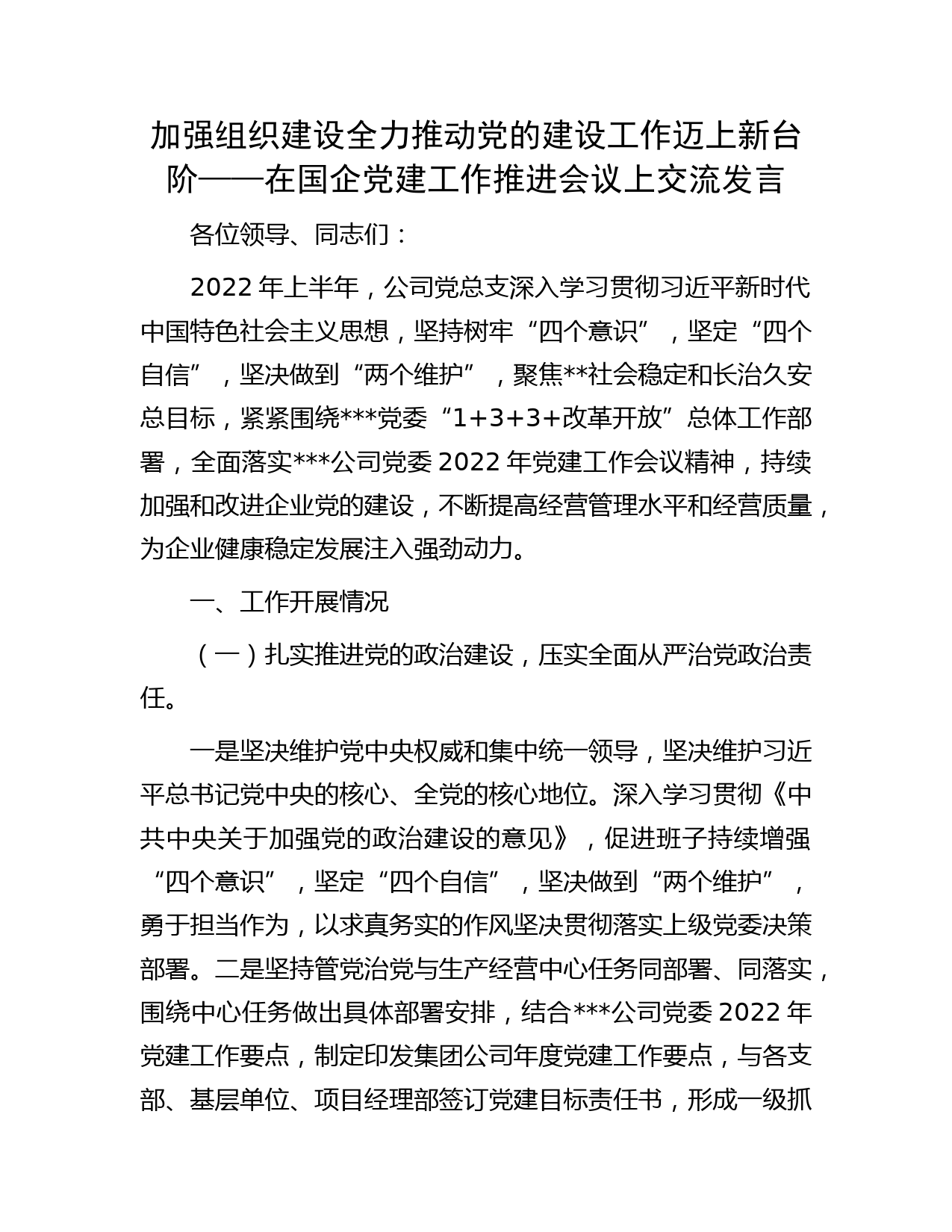 加强组织建设全力推动党的建设工作迈上新台阶——在国企党建工作推进会议上交流发言

各位领导、同志们：

2022 年上半年，公司党总支深入学习贯彻习近平新时代中国特色社会主义思想，坚持树牢“四个意识”，坚定“四个自信”，坚决做到“两个维护”，聚焦**社会稳定和长治久安总目标，紧紧围绕***党委“1+3+3+改革开放”总体工作部署，全面落实***公司党委 2022 年党建工作会议精神，持续加强和改进企业党的建设，不断提高经营管理水平和经营质量，为企业健康稳定发展注入强劲动力。

一、工作开展情况

（一）扎实推进党的政治建设，压实全面从严治党政治责任。

一是坚决维护党中央权威和集中统一领导，坚决维护习近平总书记党中央的核心、全党的核心地位。深入学习贯彻《中共中央关于加强党的政治建设的意见》，促进班子持续增强“四个意识”，坚定“四个自信”，坚决做到“两个维护”，勇于担当作为，以求真务实的作风坚决贯彻落实上级党委决策部署。二是坚持管党治党与生产经营中心任务同部署、同落实，围绕中心任务做出具体部署安排，结合***公司党委 2022 年党建工作要点，制定印发集团公司年度党建工作要点，与各支部、基层单位、项目经理部签订党建目标责任书，形成一级抓